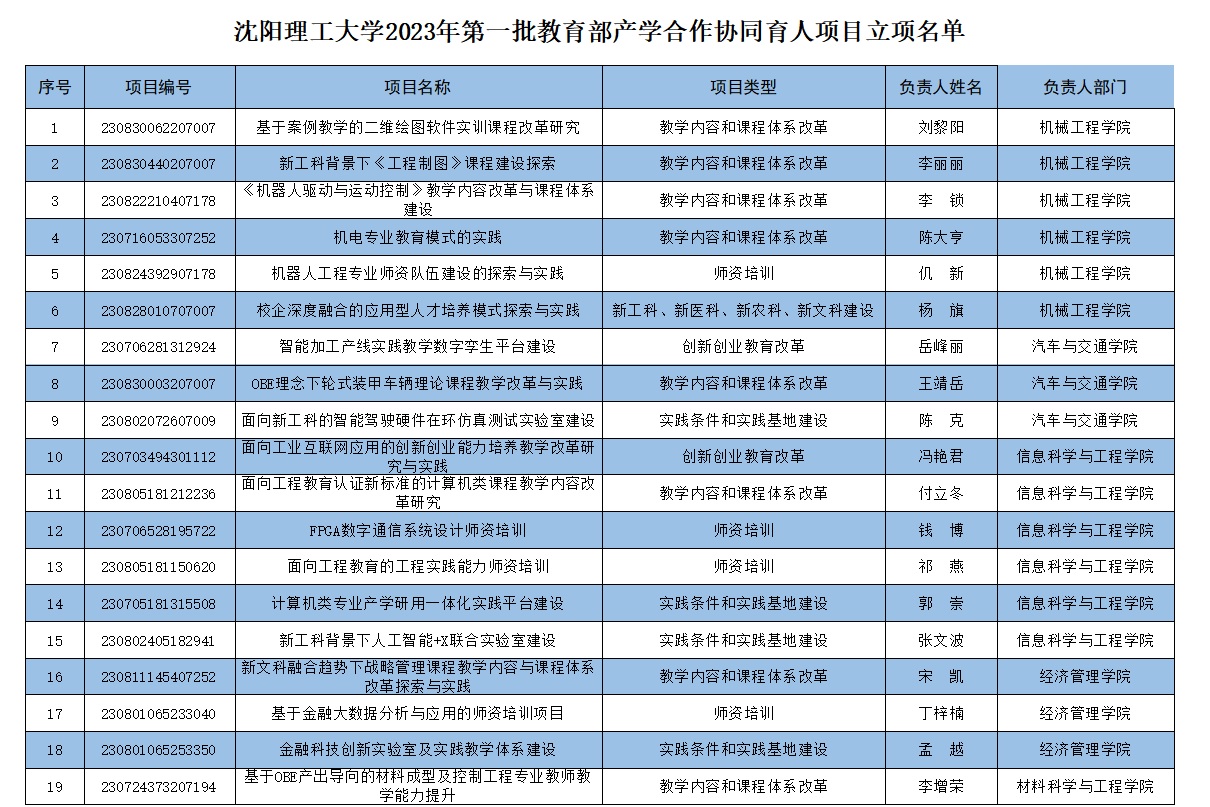 沈阳理工大学2023年第一批教育部产学合作协同育人项目立项名单

| 序号 | 项目编号 | 项目名称 | 项目类型 | 负责人姓名 | 负责人部门 |
|---|---|---|---|---|---|
| 1 | 230830062207007 | 基于案例教学的二维绘图软件实训课程改革研究 | 教学内容和课程体系改革 | 刘黎阳 | 机械工程学院 |
| 2 | 230830440207007 | 新工科背景下《工程制图》课程建设探索 | 教学内容和课程体系改革 | 李丽丽 | 机械工程学院 |
| 3 | 230822210407178 | 《机器人驱动与运动控制》教学内容改革与课程体系建设 | 教学内容和课程体系改革 | 李　锁 | 机械工程学院 |
| 4 | 230716053307252 | 机电专业教育模式的实践 | 教学内容和课程体系改革 | 陈大亨 | 机械工程学院 |
| 5 | 230824392907178 | 机器人工程专业师资队伍建设的探索与实践 | 师资培训 | 仉　新 | 机械工程学院 |
| 6 | 230828010707007 | 校企深度融合的应用型人才培养模式探索与实践 | 新工科、新医科、新农科、新文科建设 | 杨　旗 | 机械工程学院 |
| 7 | 230706281312924 | 智能加工产线实践教学数字孪生平台建设 | 创新创业教育改革 | 岳峰丽 | 汽车与交通学院 |
| 8 | 230830003207007 | OBE理念下轮式装甲车辆理论课程教学改革与实践 | 教学内容和课程体系改革 | 王靖岳 | 汽车与交通学院 |
| 9 | 230802072607009 | 面向新工科的智能驾驶硬件在环仿真测试实验室建设 | 实践条件和实践基地建设 | 陈　克 | 汽车与交通学院 |
| 10 | 230703494301112 | 面向工业互联网应用的创新创业能力培养教学改革研究与实践 | 创新创业教育改革 | 冯艳君 | 信息科学与工程学院 |
| 11 | 230805181212236 | 面向工程教育认证新标准的计算机类课程教学内容改革研究 | 教学内容和课程体系改革 | 付立冬 | 信息科学与工程学院 |
| 12 | 230706528195722 | FPGA数字通信系统设计师资培训 | 师资培训 | 钱　博 | 信息科学与工程学院 |
| 13 | 230805181150620 | 面向工程教育的工程实践能力师资培训 | 师资培训 | 祁　燕 | 信息科学与工程学院 |
| 14 | 230705181315508 | 计算机类专业产学研用一体化实践平台建设 | 实践条件和实践基地建设 | 郭　崇 | 信息科学与工程学院 |
| 15 | 230802405182941 | 新工科背景下人工智能+X联合实验室建设 | 实践条件和实践基地建设 | 张文波 | 信息科学与工程学院 |
| 16 | 230811145407252 | 新文科融合趋势下战略管理课程教学内容与课程体系改革探索与实践 | 教学内容和课程体系改革 | 宋　凯 | 经济管理学院 |
| 17 | 230801065233040 | 基于金融大数据分析与应用的师资培训项目 | 师资培训 | 丁梓楠 | 经济管理学院 |
| 18 | 230801065253350 | 金融科技创新实验室及实践教学体系建设 | 实践条件和实践基地建设 | 孟　越 | 经济管理学院 |
| 19 | 230724373207194 | 基于OBE产出导向的材料成型及控制工程专业教师教学能力提升 | 教学内容和课程体系改革 | 李增荣 | 材料科学与工程学院 |